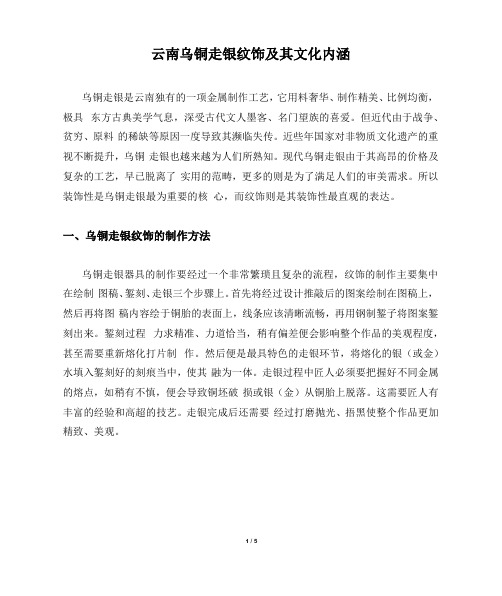 云南乌铜走银纹饰及其文化内涵

乌铜走银是云南独有的一项金属制作工艺，它用料奢华、制作精美、比例均衡，极具 东方古典美学气息，深受古代文人墨客、名门望族的喜爱。但近代由于战争、贫穷、原料 的稀缺等原因一度导致其濒临失传。近些年国家对非物质文化遗产的重视不断提升，乌铜 走银也越来越为人们所熟知。现代乌铜走银由于其高昂的价格及复杂的工艺，早已脱离了 实用的范畴，更多的则是为了满足人们的审美需求。所以装饰性是乌铜走银最为重要的核 心，而纹饰则是其装饰性最直观的表达。

一、乌铜走银纹饰的制作方法

乌铜走银器具的制作要经过一个非常繁琐且复杂的流程，纹饰的制作主要集中在绘制 图稿、錾刻、走银三个步骤上。首先将经过设计推敲后的图案绘制在图稿上，然后再将图 稿内容绘于铜胎的表面上，线条应该清晰流畅，再用钢制錾子将图案錾刻出来。錾刻过程 力求精准、力道恰当，稍有偏差便会影响整个作品的美观程度，甚至需要重新熔化打片制 作。然后便是最具特色的走银环节，将熔化的银（或金）水填入錾刻好的刻痕当中，使其 融为一体。走银过程中匠人必须要把握好不同金属的熔点，如稍有不慎，便会导致铜坯破 损或银（金）从铜胎上脱落。这需要匠人有丰富的经验和高超的技艺。走银完成后还需要 经过打磨抛光、捂黑使整个作品更加精致、美观。

1 / 5